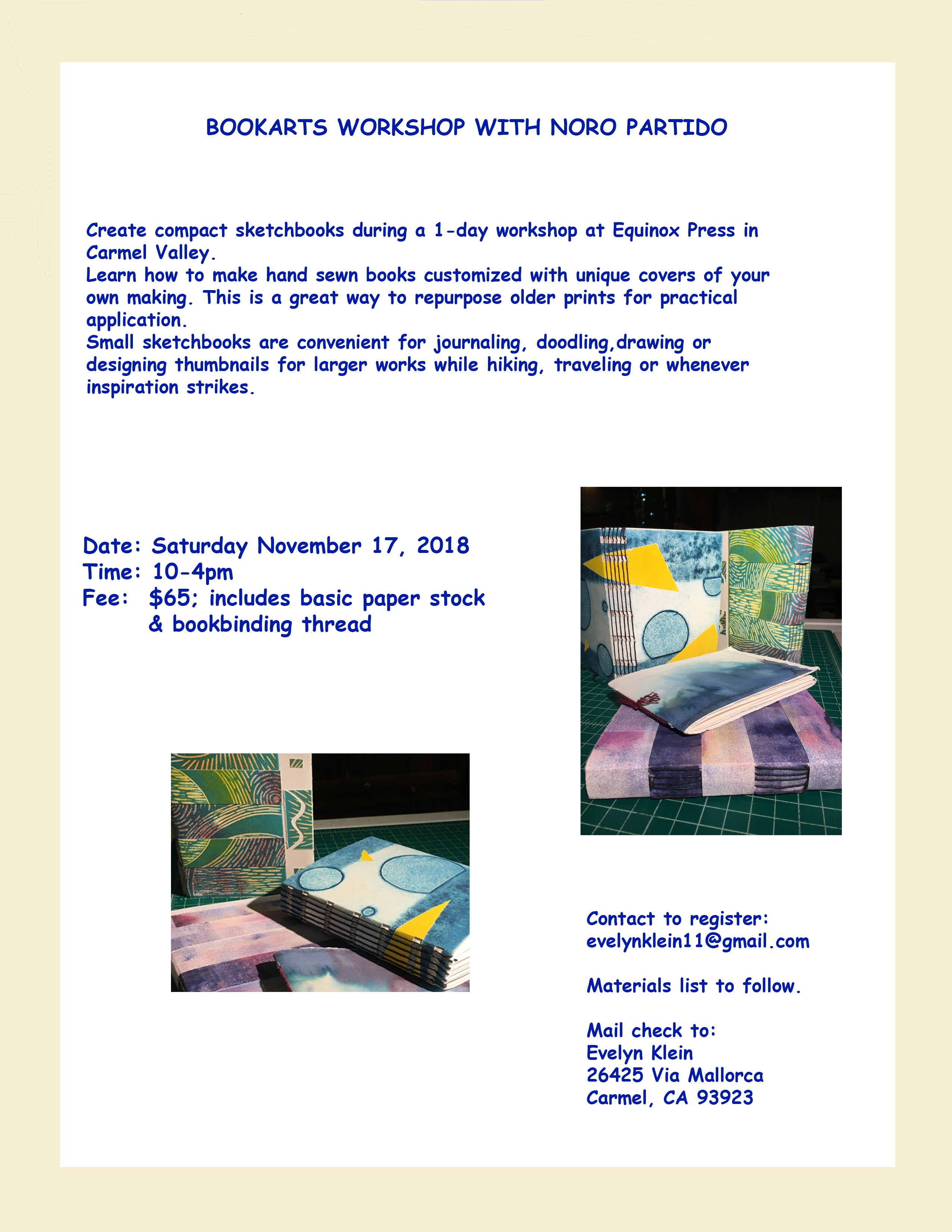 BOOKARTS WORKSHOP WITH NORO PARTIDO

Create compact sketchbooks during a 1-day workshop at Equinox Press in Carmel Valley.
Learn how to make hand sewn books customized with unique covers of your own making. This is a great way to repurpose older prints for practical application.
Small sketchbooks are convenient for journaling, doodling,drawing or designing thumbnails for larger works while hiking, traveling or whenever inspiration strikes.

Date: Saturday November 17, 2018
Time: 10-4pm
Fee: $65; includes basic paper stock & bookbinding thread

Contact to register:
evelynklein11@gmail.com

Materials list to follow.

Mail check to:
Evelyn Klein
26425 Via Mallorca
Carmel, CA 93923